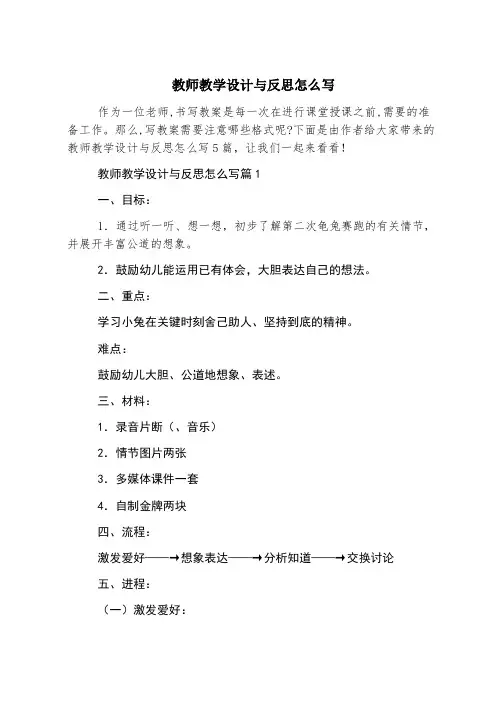 教师教学设计与反思怎么写

作为一位老师,书写教案是每一次在进行课堂授课之前,需要的准备工作。那么,写教案需要注意哪些格式呢?下面是由作者给大家带来的教师教学设计与反思怎么写5篇，让我们一起来看看!

教师教学设计与反思怎么写篇1

一、目标：

1．通过听一听、想一想，初步了解第二次龟兔赛跑的有关情节，并展开丰富公道的想象。

2．鼓励幼儿能运用已有体会，大胆表达自己的想法。

二、重点：

学习小兔在关键时刻舍己助人、坚持到底的精神。

难点：

鼓励幼儿大胆、公道地想象、表述。

三、材料：

1．录音片断（、音乐）

2．情节图片两张

3．多媒体课件一套

4．自制金牌两块

四、流程：

激发爱好——→想象表达——→分析知道——→交换讨论

五、进程：

（一）激发爱好：